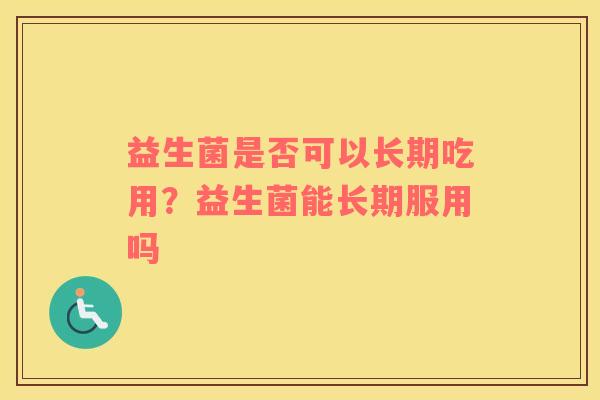 益生菌是否可以长期吃用？益生菌能长期服用吗